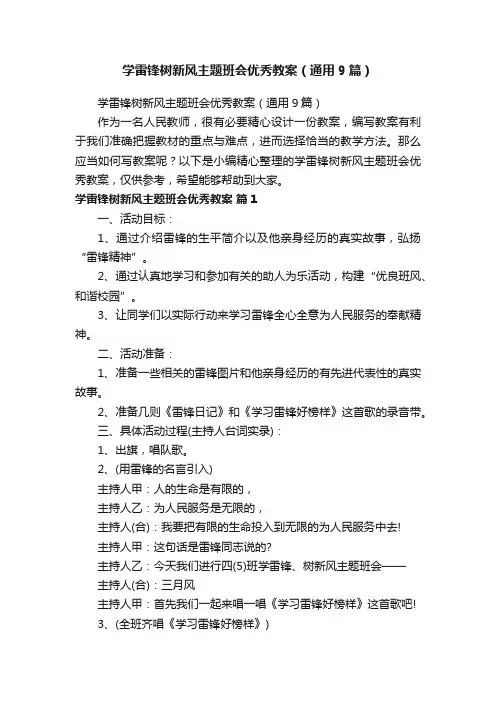 学雷锋树新风主题班会优秀教案（通用9篇）

学雷锋树新风主题班会优秀教案（通用9篇）

作为一名人民教师，很有必要精心设计一份教案，编写教案有利于我们准确把握教材的重点与难点，进而选择恰当的教学方法。那么应当如何写教案呢？以下是小编精心整理的学雷锋树新风主题班会优秀教案，仅供参考，希望能够帮助到大家。

学雷锋树新风主题班会优秀教案 篇1

一、活动目标：

1、通过介绍雷锋的生平简介以及他亲身经历的真实故事，弘扬“雷锋精神”。

2、通过认真地学习和参加有关的助人为乐活动，构建“优良班风、和谐校园”。

3、让同学们以实际行动来学习雷锋全心全意为人民服务的奉献精神。

二、活动准备：

1、准备一些相关的雷锋图片和他亲身经历的有先进代表性的真实故事。

2、准备几则《雷锋日记》和《学习雷锋好榜样》这首歌的录音带。

三、具体活动过程(主持人台词实录)：

1、出旗，唱队歌。

2、(用雷锋的名言引入)

主持人甲：人的生命是有限的，

主持人乙：为人民服务是无限的，

主持人(合)：我要把有限的生命投入到无限的为人民服务中去!

主持人甲：这句话是雷锋同志说的?

主持人乙：今天我们进行四(5)班学雷锋、树新风主题班会——

主持人(合)：三月风

主持人甲：首先我们一起来唱一唱《学习雷锋好榜样》这首歌吧!

3、(全班齐唱《学习雷锋好榜样》)